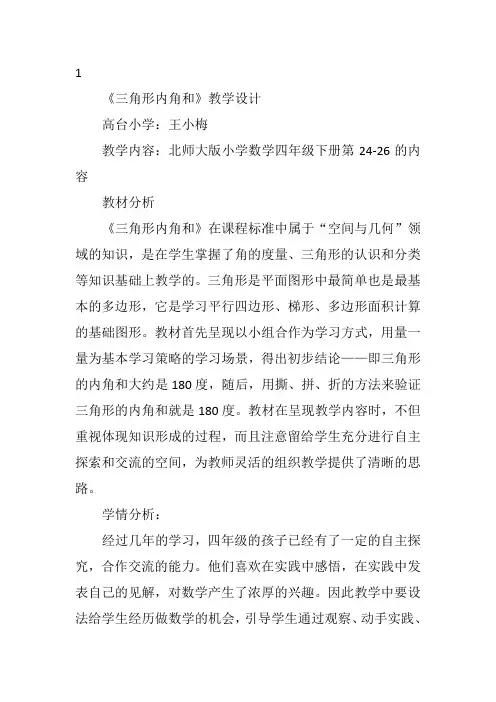 1

《三角形内角和》教学设计

高台小学：王小梅

教学内容：北师大版小学数学四年级下册第 24-26 的内容

教材分析

《三角形内角和》在课程标准中属于“空间与几何”领域的知识，是在学生掌握了角的度量、三角形的认识和分类等知识基础上教学的。三角形是平面图形中最简单也是最基本的多边形，它是学习平行四边形、梯形、多边形面积计算的基础图形。教材首先呈现以小组合作为学习方式，用量一量为基本学习策略的学习场景，得出初步结论——即三角形的内角和大约是 180 度，随后，用撕、拼、折的方法来验证三角形的内角和就是 180 度。教材在呈现教学内容时，不但重视体现知识形成的过程，而且注意留给学生充分进行自主探索和交流的空间，为教师灵活的组织教学提供了清晰的思路。

学情分析：

经过几年的学习，四年级的孩子已经有了一定的自主探究，合作交流的能力。他们喜欢在实践中感悟，在实践中发表自己的见解，对数学产生了浓厚的兴趣。因此教学中要设法给学生经历做数学的机会，引导学生通过观察、动手实践、